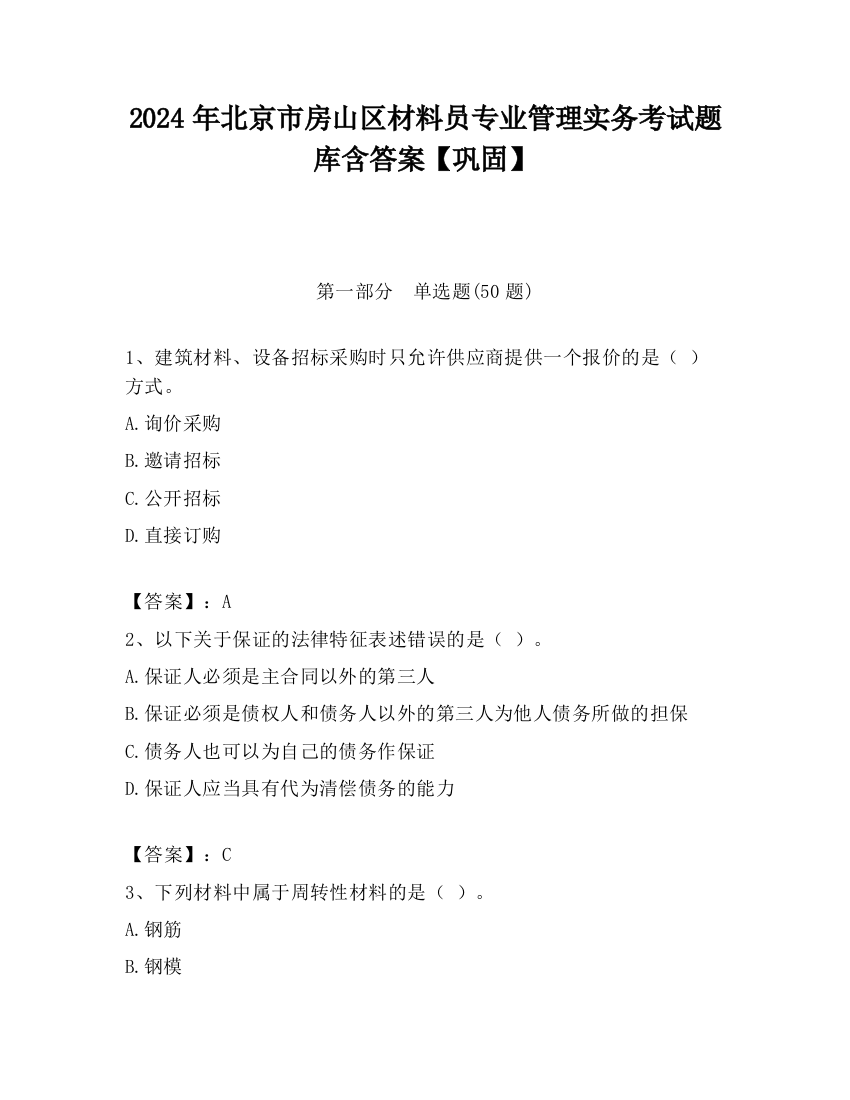 2024 年北京市房山区材料员专业管理实务考试题库含答案【巩固】

第一部分　单选题(50 题)

1、建筑材料、设备招标采购时只允许供应商提供一个报价的是（ ）方式。

A.询价采购

B.邀请招标

C.公开招标

D.直接订购

【答案】：A

2、以下关于保证的法律特征表述错误的是（ ）。

A.保证人必须是主合同以外的第三人

B.保证必须是债权人和债务人以外的第三人为他人债务所做的担保

C.债务人也可以为自己的债务作保证

D.保证人应当具有代为清偿债务的能力

【答案】：C

3、下列材料中属于周转性材料的是（ ）。

A.钢筋

B.钢模